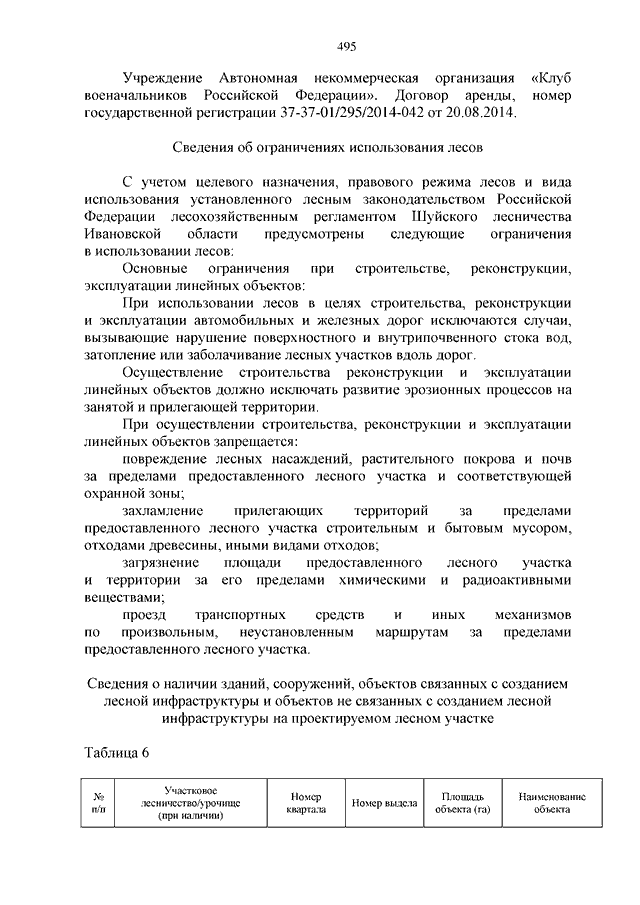 495

Учреждение Автономная некоммерческая организация «Клуб военачальников Российской Федерации». Договор аренды, номер государственной регистрации 37-37-01/295/2014-042 от 20.08.2014.

Сведения об ограничениях использования лесов

С учетом целевого назначения, правового режима лесов и вида использования установленного лесным законодательством Российской Федерации лесохозяйственным регламентом Шуйского лесничества Ивановской области предусмотрены следующие ограничения в использовании лесов:

Основные ограничения при строительстве, реконструкции, эксплуатации линейных объектов:

При использовании лесов в целях строительства, реконструкции и эксплуатации автомобильных и железных дорог исключаются случаи, вызывающие нарушение поверхностного и внутрипочвенного стока вод, затопление или заболачивание лесных участков вдоль дорог.

Осуществление строительства реконструкции и эксплуатации линейных объектов должно исключать развитие эрозионных процессов на занятой и прилегающей территории.

При осуществлении строительства, реконструкции и эксплуатации линейных объектов запрещается:

повреждение лесных насаждений, растительного покрова и почв за пределами предоставленного лесного участка и соответствующей охранной зоны;

захламление прилегающих территорий за пределами предоставленного лесного участка строительным и бытовым мусором, отходами древесины, иными видами отходов;

загрязнение площади предоставленного лесного участка и территории за его пределами химическими и радиоактивными веществами;

проезд транспортных средств и иных механизмов по произвольным, неустановленным маршрутам за пределами предоставленного лесного участка.

Сведения о наличии зданий, сооружений, объектов связанных с созданием лесной инфраструктуры и объектов не связанных с созданием лесной инфраструктуры на проектируемом лесном участке

Таблица 6

| № п/п | Участковое лесничество/урочище (при наличии) | Номер квартала | Номер выдела | Площадь объекта (га) | Наименование объекта |
|---|---|---|---|---|---|